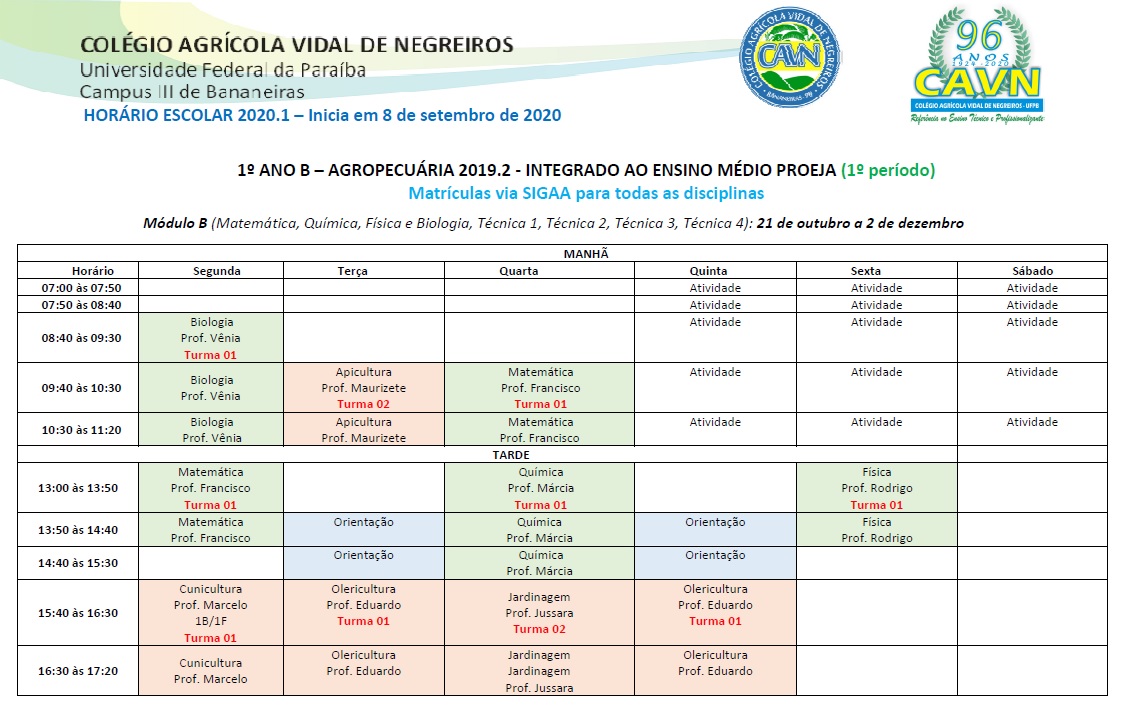 COLÉGIO AGRÍCOLA VIDAL DE NEGREIROS
Universidade Federal da Paraíba
Campus III de Bananeiras
HORÁRIO ESCOLAR 2020.1 – Inicia em 8 de setembro de 2020

COLÉGIO AGRÍCOLA VIDAL DE NEGREIROS
CAVN
BANANEIRAS - PB

96 ANOS 1924 - 2020
CAVN
COLÉGIO AGRÍCOLA VIDAL DE NEGREIROS - UFPB
Referência no Ensino Técnico e Profissionalizante

1º ANO B – AGROPECUÁRIA 2019.2 - INTEGRADO AO ENSINO MÉDIO PROEJA (1º período)
Matrículas via SIGAA para todas as disciplinas

Módulo B (Matemática, Química, Física e Biologia, Técnica 1, Técnica 2, Técnica 3, Técnica 4): 21 de outubro a 2 de dezembro

| MANHÃ | | | | | | |
|---|---|---|---|---|---|---|
| Horário | Segunda | Terça | Quarta | Quinta | Sexta | Sábado |
| 07:00 às 07:50 | | | | Atividade | Atividade | Atividade |
| 07:50 às 08:40 | | | | Atividade | Atividade | Atividade |
| 08:40 às 09:30 | Biologia Prof. Vênia Turma 01 | | | Atividade | Atividade | Atividade |
| 09:40 às 10:30 | Biologia Prof. Vênia | Apicultura Prof. Maurizete Turma 02 | Matemática Prof. Francisco Turma 01 | Atividade | Atividade | Atividade |
| 10:30 às 11:20 | Biologia Prof. Vênia | Apicultura Prof. Maurizete | Matemática Prof. Francisco | Atividade | Atividade | Atividade |
| TARDE | | | | | | |
| 13:00 às 13:50 | Matemática Prof. Francisco Turma 01 | | Química Prof. Márcia Turma 01 | | Física Prof. Rodrigo Turma 01 | |
| 13:50 às 14:40 | Matemática Prof. Francisco | Orientação | Química Prof. Márcia | Orientação | Física Prof. Rodrigo | |
| 14:40 às 15:30 | | Orientação | Química Prof. Márcia | Orientação | | |
| 15:40 às 16:30 | Cunicultura Prof. Marcelo 1B/1F Turma 01 | Olericultura Prof. Eduardo Turma 01 | Jardinagem Prof. Jussara Turma 02 | Olericultura Prof. Eduardo Turma 01 | | |
| 16:30 às 17:20 | Cunicultura Prof. Marcelo | Olericultura Prof. Eduardo | Jardinagem Jardinagem Prof. Jussara | Olericultura Prof. Eduardo | | |